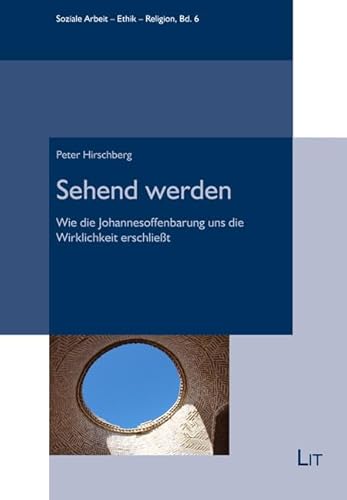 Soziale Arbeit – Ethik – Religion, Bd. 6

Peter Hirschberg

Sehend werden

Wie die Johannesoffenbarung uns die Wirklichkeit erschließt

LIT